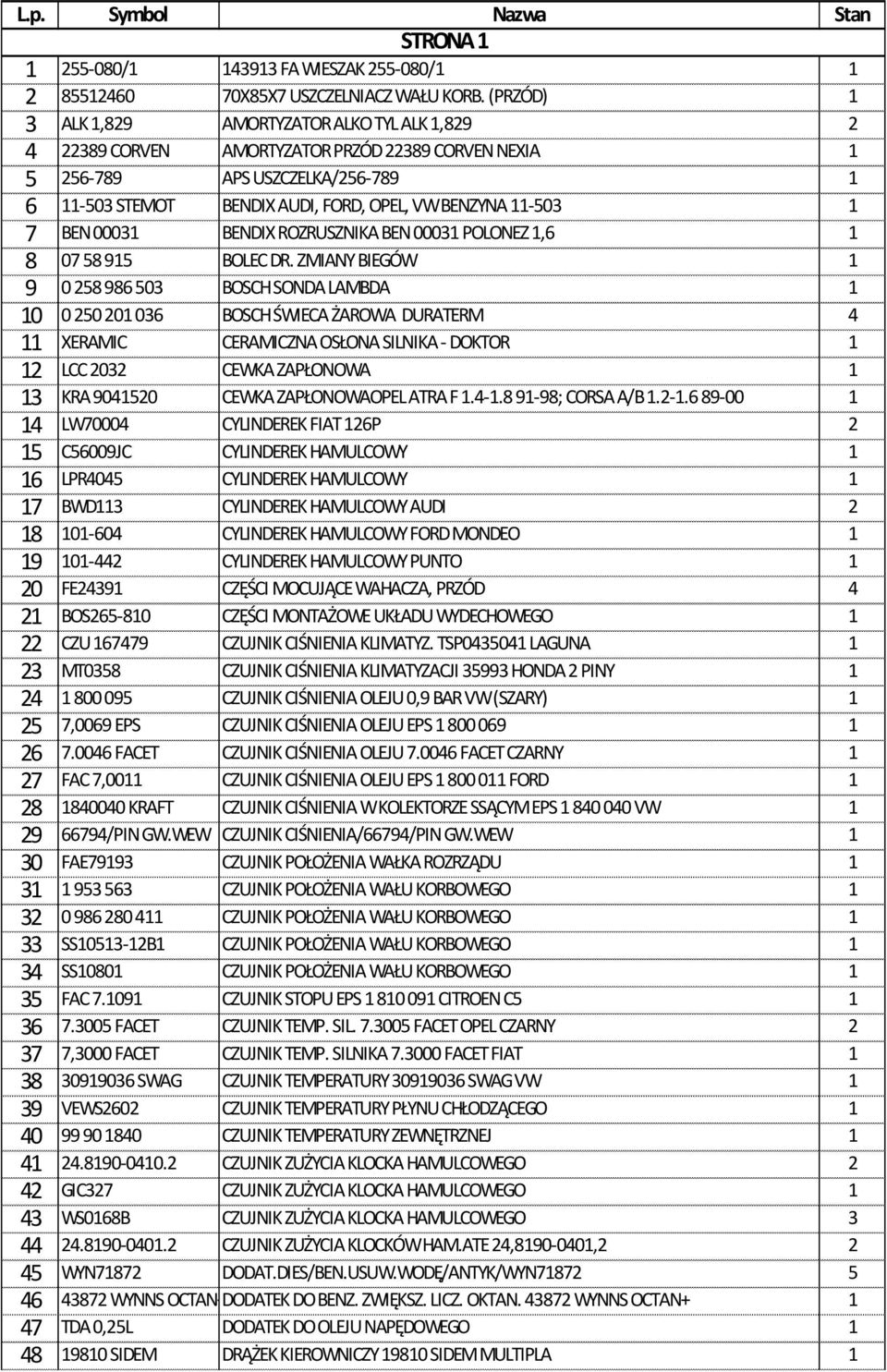 | Lp. | Symbol | Nazwa | Stan |
|---|---|---|---|
| | | STRONA 1 | |
| 1 | 255-080/1 | 143913 FA WIESZAK 255-080/1 | 1 |
| 2 | 85512460 | 70X85X7 USZCZELNIACZ WAŁU KORB. (PRZÓD) | 1 |
| 3 | ALK 1,829 | AMORTYZATOR ALKO TYL ALK 1,829 | 2 |
| 4 | 22389 CORVEN | AMORTYZATOR PRZÓD 22389 CORVEN NEXIA | 1 |
| 5 | 256-789 | APS USZCZELKA/256-789 | 1 |
| 6 | 11-503 STEMOT | BENDIX AUDI, FORD, OPEL, VW BENZYNA 11-503 | 1 |
| 7 | BEN 00031 | BENDIX ROZRUSZNIKA BEN 00031 POLONEZ 1,6 | 1 |
| 8 | 07 58 915 | BOLEC DR. ZMIANY BIEGÓW | 1 |
| 9 | 0 258 986 503 | BOSCH SONDA LAMBDA | 1 |
| 10 | 0 250 201 036 | BOSCH ŚWIECA ŻAROWA DURATERM | 4 |
| 11 | XERAMIC | CERAMICZNA OSŁONA SILNIKA - DOKTOR | 1 |
| 12 | LCC 2032 | CEWKA ZAPŁONOWA | 1 |
| 13 | KRA 9041520 | CEWKA ZAPŁONOWA OPEL ATRA F 1.4-1.8 91-98; CORSA A/B 1.2-1.6 89-00 | 1 |
| 14 | LW70004 | CYLINDEREK FIAT 126P | 2 |
| 15 | C56009JC | CYLINDEREK HAMULCOWY | 1 |
| 16 | LPR4045 | CYLINDEREK HAMULCOWY | 1 |
| 17 | BWD113 | CYLINDEREK HAMULCOWY AUDI | 2 |
| 18 | 101-604 | CYLINDEREK HAMULCOWY FORD MONDEO | 1 |
| 19 | 101-442 | CYLINDEREK HAMULCOWY PUNTO | 1 |
| 20 | FE24391 | CZĘŚCI MOCUJĄCE WAHACZA, PRZÓD | 4 |
| 21 | BOS265-810 | CZĘŚCI MONTAŻOWE UKŁADU WYDECHOWEGO | 1 |
| 22 | CZU 167479 | CZUJNIK CIŚNIENIA KLIMATYZ. TSP0435041 LAGUNA | 1 |
| 23 | MT0358 | CZUJNIK CIŚNIENIA KLIMATYZACJI 35993 HONDA 2 PINY | 1 |
| 24 | 1 800 095 | CZUJNIK CIŚNIENIA OLEJU 0,9 BAR VW (SZARY) | 1 |
| 25 | 7,0069 EPS | CZUJNIK CIŚNIENIA OLEJU EPS 1 800 069 | 1 |
| 26 | 7.0046 FACET | CZUJNIK CIŚNIENIA OLEJU 7.0046 FACET CZARNY | 1 |
| 27 | FAC 7,0011 | CZUJNIK CIŚNIENIA OLEJU EPS 1 800 011 FORD | 1 |
| 28 | 1840040 KRAFT | CZUJNIK CIŚNIENIA W KOLEKTORZE SSĄCYM EPS 1 840 040 VW | 1 |
| 29 | 66794/PIN GW.WEW | CZUJNIK CIŚNIENIA/66794/PIN GW.WEW | 1 |
| 30 | FAE79193 | CZUJNIK POŁOŻENIA WAŁKA ROZRZĄDU | 1 |
| 31 | 1 953 563 | CZUJNIK POŁOŻENIA WAŁU KORBOWEGO | 1 |
| 32 | 0 986 280 411 | CZUJNIK POŁOŻENIA WAŁU KORBOWEGO | 1 |
| 33 | SS10513-12B1 | CZUJNIK POŁOŻENIA WAŁU KORBOWEGO | 1 |
| 34 | SS10801 | CZUJNIK POŁOŻENIA WAŁU KORBOWEGO | 1 |
| 35 | FAC 7.1091 | CZUJNIK STOPU EPS 1 810 091 CITROEN C5 | 1 |
| 36 | 7.3005 FACET | CZUJNIK TEMP. SIL. 7.3005 FACET OPEL CZARNY | 2 |
| 37 | 7,3000 FACET | CZUJNIK TEMP. SILNIKA 7.3000 FACET FIAT | 1 |
| 38 | 30919036 SWAG | CZUJNIK TEMPERATURY 30919036 SWAG VW | 1 |
| 39 | VEWS2602 | CZUJNIK TEMPERATURY PŁYNU CHŁODZĄCEGO | 1 |
| 40 | 99 90 1840 | CZUJNIK TEMPERATURY ZEWNĘTRZNEJ | 1 |
| 41 | 24.8190-0410.2 | CZUJNIK ZUŻYCIA KLOCKA HAMULCOWEGO | 2 |
| 42 | GIC327 | CZUJNIK ZUŻYCIA KLOCKA HAMULCOWEGO | 1 |
| 43 | WS0168B | CZUJNIK ZUŻYCIA KLOCKA HAMULCOWEGO | 3 |
| 44 | 24.8190-0401.2 | CZUJNIK ZUŻYCIA KLOCKÓW HAM.ATE 24,8190-0401,2 | 2 |
| 45 | WYN71872 | DODAT.DIES/BEN.USUW.WODĘ/ANTYK/WYN71872 | 5 |
| 46 | 43872 WYNNS OCTAN | DODATEK DO BENZ. ZWIĘKSZ. LICZ. OKTAN. 43872 WYNNS OCTAN+ | 1 |
| 47 | TDA 0,25L | DODATEK DO OLEJU NAPĘDOWEGO | 1 |
| 48 | 19810 SIDEM | DRĄŻEK KIEROWNICZY 19810 SIDEM MULTIPLA | 1 |